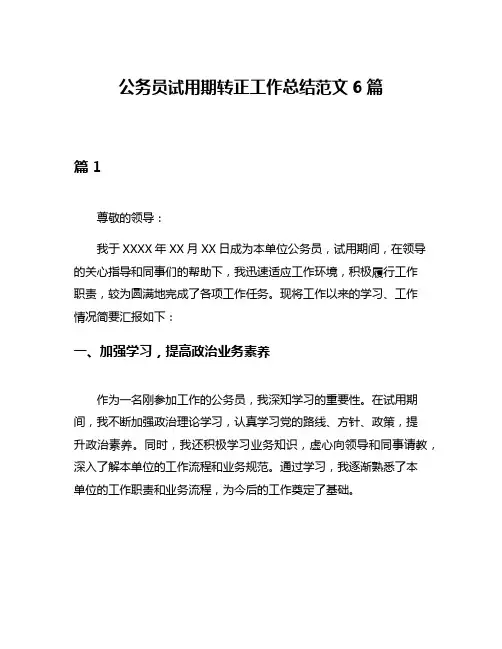 公务员试用期转正工作总结范文 6 篇

篇 1

尊敬的领导：

我于 XXXX 年 XX 月 XX 日成为本单位公务员，试用期间，在领导的关心指导和同事们的帮助下，我迅速适应工作环境，积极履行工作职责，较为圆满地完成了各项工作任务。现将工作以来的学习、工作情况简要汇报如下：

一、加强学习，提高政治业务素养

作为一名刚参加工作的公务员，我深知学习的重要性。在试用期间，我不断加强政治理论学习，认真学习党的路线、方针、政策，提升政治素养。同时，我还积极学习业务知识，虚心向领导和同事请教，深入了解本单位的工作流程和业务规范。通过学习，我逐渐熟悉了本单位的工作职责和业务流程，为今后的工作奠定了基础。